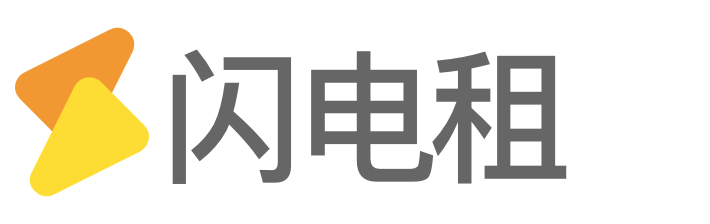 闪电租